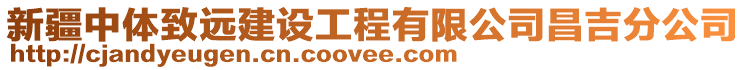 新疆中体致远建设工程有限公司昌吉分公司
http://cjandyeugen.cn.coovee.com